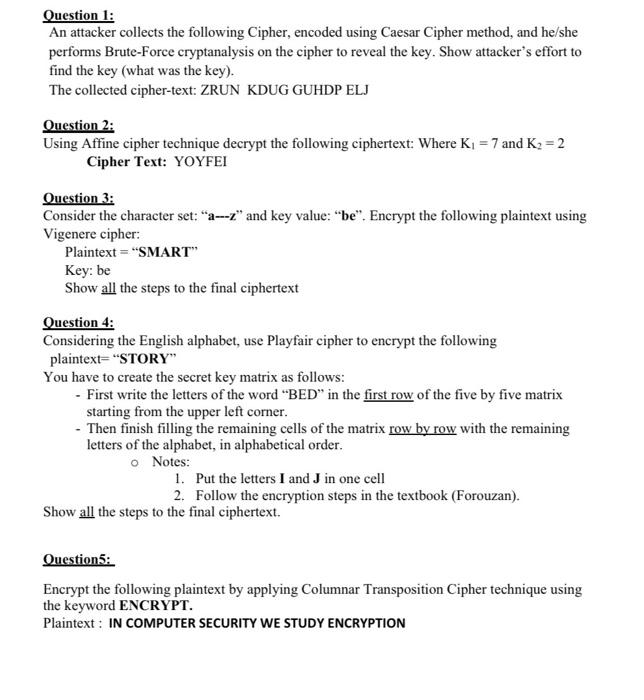 Question 1:
An attacker collects the following Cipher, encoded using Caesar Cipher method, and he/she performs Brute-Force cryptanalysis on the cipher to reveal the key. Show attacker's effort to find the key (what was the key).
The collected cipher-text: ZRUN KDUG GUHDP ELJ

Question 2:
Using Affine cipher technique decrypt the following ciphertext: Where $K_1 = 7$ and $K_2 = 2$
Cipher Text: YOYFEI

Question 3:
Consider the character set: "a---z" and key value: "be". Encrypt the following plaintext using Vigenere cipher:
Plaintext = "SMART"
Key: be
Show all the steps to the final ciphertext

Question 4:
Considering the English alphabet, use Playfair cipher to encrypt the following plaintext= "STORY"
You have to create the secret key matrix as follows:
- First write the letters of the word "BED" in the first row of the five by five matrix starting from the upper left corner.
- Then finish filling the remaining cells of the matrix row by row with the remaining letters of the alphabet, in alphabetical order.
o Notes:
1. Put the letters I and J in one cell
2. Follow the encryption steps in the textbook (Forouzan).
Show all the steps to the final ciphertext.

Question5:

Encrypt the following plaintext by applying Columnar Transposition Cipher technique using the keyword ENCRYPT.
Plaintext : IN COMPUTER SECURITY WE STUDY ENCRYPTION